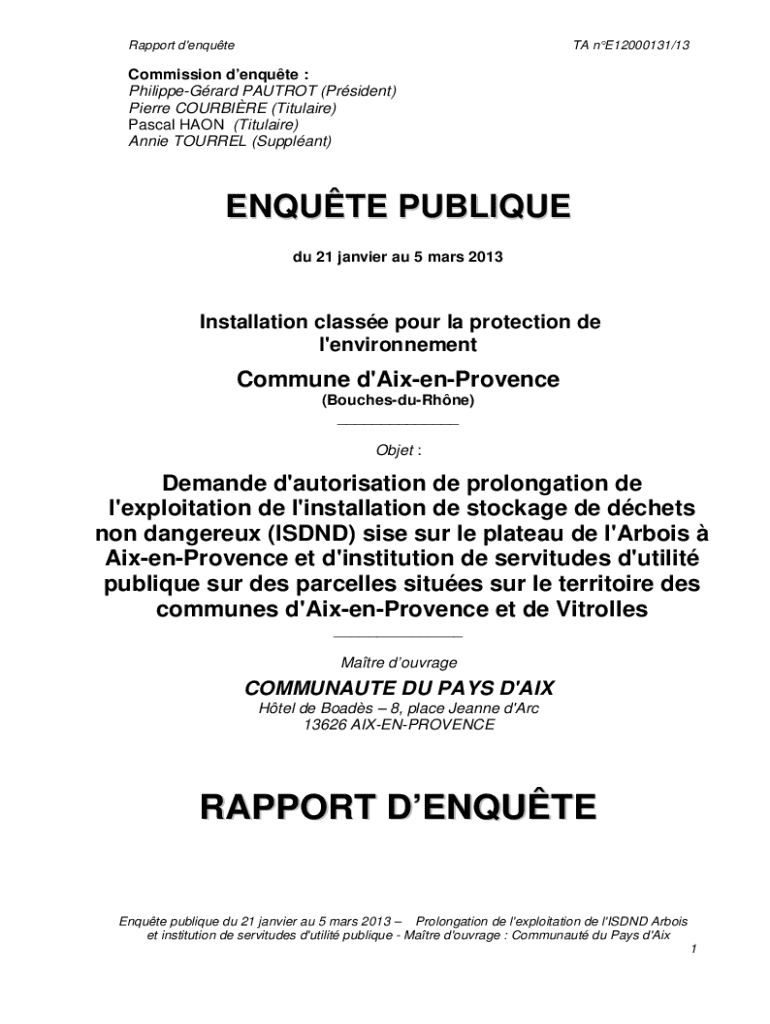 Rapport d'enquête

TA n°E12000131/13

Commission d'enquête :
Philippe-Gérard PAUTROT (Président)
Pierre COURBIÈRE (Titulaire)
Pascal HAON (Titulaire)
Annie TOURREL (Suppléant)

ENQUÊTE PUBLIQUE

du 21 janvier au 5 mars 2013

Installation classée pour la protection de l'environnement

Commune d'Aix-en-Provence
(Bouches-du-Rhône)

Objet :

Demande d'autorisation de prolongation de l'exploitation de l'installation de stockage de déchets non dangereux (ISDND) sise sur le plateau de l'Arbois à Aix-en-Provence et d'institution de servitudes d'utilité publique sur des parcelles situées sur le territoire des communes d'Aix-en-Provence et de Vitrolles

Maître d'ouvrage

COMMUNAUTE DU PAYS D'AIX
Hôtel de Boadès – 8, place Jeanne d'Arc
13626 AIX-EN-PROVENCE

RAPPORT D'ENQUÊTE

Enquête publique du 21 janvier au 5 mars 2013 – Prolongation de l'exploitation de l'ISDND Arbois et institution de servitudes d'utilité publique - Maître d'ouvrage : Communauté du Pays d'Aix

1